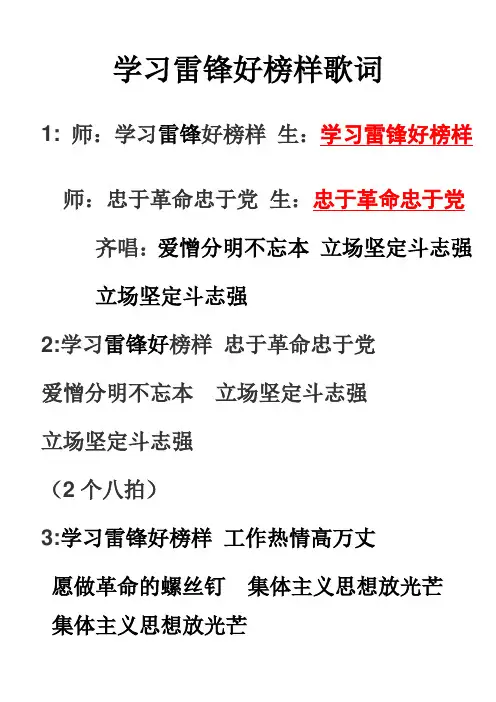 学习雷锋好榜样歌词

1: 师：学习雷锋好榜样 生：学习雷锋好榜样

师：忠于革命忠于党 生：忠于革命忠于党

齐唱：爱憎分明不忘本 立场坚定斗志强

立场坚定斗志强

2:学习雷锋好榜样 忠于革命忠于党

爱憎分明不忘本 立场坚定斗志强

立场坚定斗志强

（2 个八拍）

3:学习雷锋好榜样 工作热情高万丈

愿做革命的螺丝钉 集体主义思想放光芒

集体主义思想放光芒